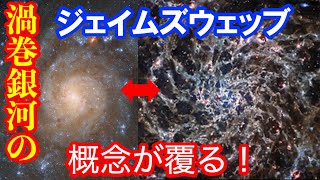 渦巻銀河の

ジェイムズウェッブ

概念が覆る！